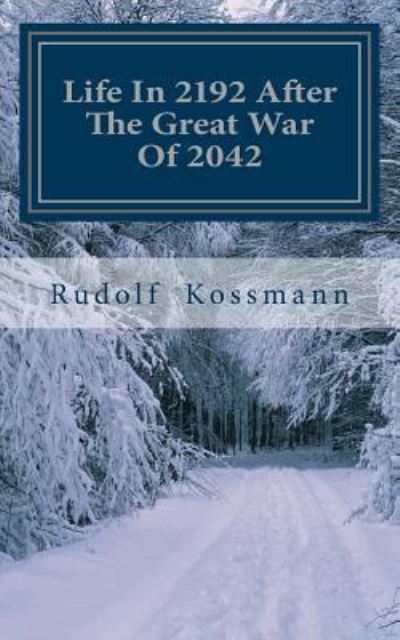 Life In 2192 After The Great War Of 2042

Rudolf Kossmann